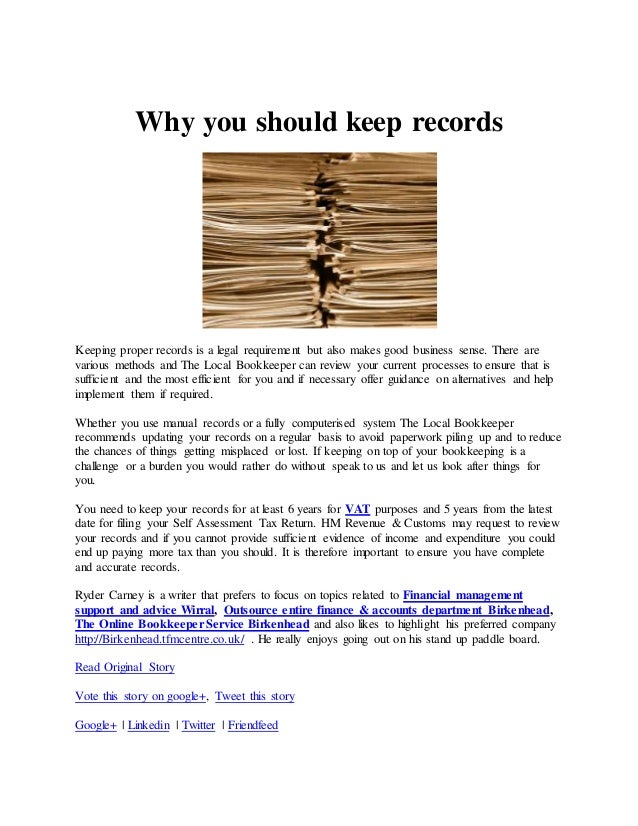 Why you should keep records

Keeping proper records is a legal requirement but also makes good business sense. There are various methods and The Local Bookkeeper can review your current processes to ensure that is sufficient and the most efficient for you and if necessary offer guidance on alternatives and help implement them if required.

Whether you use manual records or a fully computerised system The Local Bookkeeper recommends updating your records on a regular basis to avoid paperwork piling up and to reduce the chances of things getting misplaced or lost. If keeping on top of your bookkeeping is a challenge or a burden you would rather do without speak to us and let us look after things for you.

You need to keep your records for at least 6 years for VAT purposes and 5 years from the latest date for filing your Self Assessment Tax Return. HM Revenue & Customs may request to review your records and if you cannot provide sufficient evidence of income and expenditure you could end up paying more tax than you should. It is therefore important to ensure you have complete and accurate records.

Ryder Carney is a writer that prefers to focus on topics related to Financial management support and advice Wirral, Outsource entire finance & accounts department Birkenhead, The Online Bookkeeper Service Birkenhead and also likes to highlight his preferred company http://Birkenhead.tfmcentre.co.uk/ . He really enjoys going out on his stand up paddle board.

Read Original Story

Vote this story on google+, Tweet this story

Google+ | Linkedin | Twitter | Friendfeed